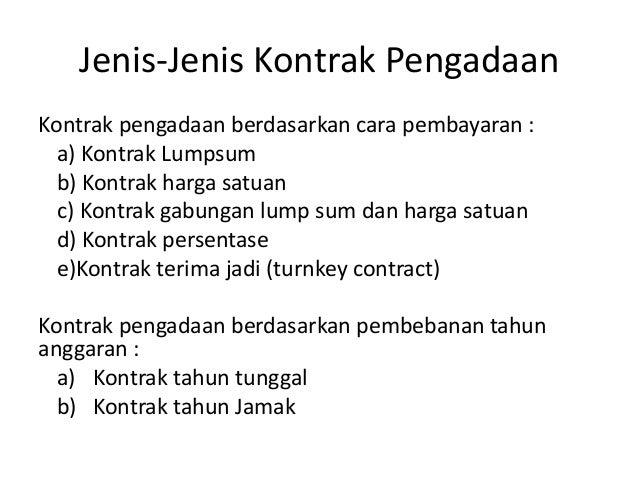 Jenis-Jenis Kontrak Pengadaan

Kontrak pengadaan berdasarkan cara pembayaran :

a) Kontrak Lumpsum
b) Kontrak harga satuan
c) Kontrak gabungan lump sum dan harga satuan
d) Kontrak persentase
e)Kontrak terima jadi (turnkey contract)

Kontrak pengadaan berdasarkan pembebanan tahun anggaran :

a) Kontrak tahun tunggal
b) Kontrak tahun Jamak